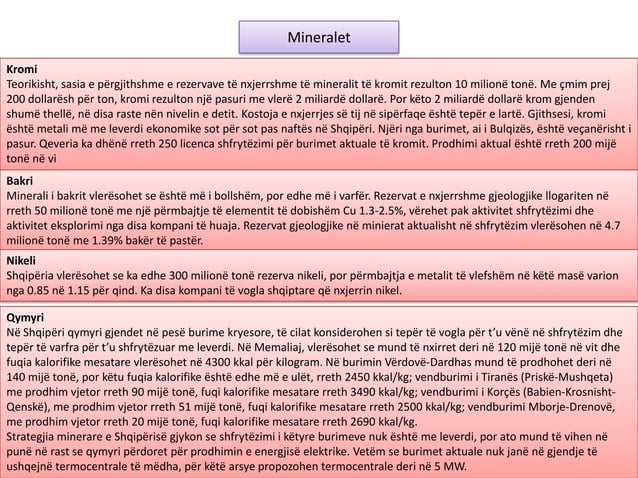 Mineralet

Kromi
Teorikisht, sasia e përgjithshme e rezervave të nxjerrshme të mineralit të kromit rezulton 10 milionë tonë. Me çmim prej 200 dollarësh për ton, kromi rezulton një pasuri me vlerë 2 miliardë dollarë. Por këto 2 miliardë dollarë krom gjenden shumë thellë, në disa raste nën nivelin e detit. Kostoja e nxjerrjes së tij në sipërfaqe është tepër e lartë. Gjithsesi, kromi është metali më me leverdi ekonomike sot për sot pas naftës në Shqipëri. Njëri nga burimet, ai i Bulqizës, është veçanërisht i pasur. Qeveria ka dhënë rreth 250 licenca shfrytëzimi për burimet aktuale të kromit. Prodhimi aktual është rreth 200 mijë tonë në vi

Bakri
Minerali i bakrit vlerësohet se është më i bollshëm, por edhe më i varfër. Rezervat e nxjerrshme gjeologjike llogariten në rreth 50 milionë tonë me një përmbajtje të elementit të dobishëm Cu 1.3-2.5%, vërehet pak aktivitet shfrytëzimi dhe aktivitet eksplorimi nga disa kompani të huaja. Rezervat gjeologjike në minierat aktualisht në shfrytëzim vlerësohen në 4.7 milionë tonë me 1.39% bakër të pastër.

Nikeli
Shqipëria vlerësohet se ka edhe 300 milionë tonë rezerva nikeli, por përmbajtja e metalit të vlefshëm në këtë masë varion nga 0.85 në 1.15 për qind. Ka disa kompani të vogla shqiptare që nxjerrin nikel.

Qymyri
Në Shqipëri qymyri gjendet në pesë burime kryesore, të cilat konsiderohen si tepër të vogla për t'u vënë në shfrytëzim dhe tepër të varfra për t'u shfrytëzuar me leverdi. Në Memaliaj, vlerësohet se mund të nxirret deri në 120 mijë tonë në vit dhe fuqia kalorifike mesatare vlerësohet në 4300 kkal për kilogram. Në burimin Vërdovë-Dardhas mund të prodhohet deri në 140 mijë tonë, por këtu fuqia kalorifike është edhe më e ulët, rreth 2450 kkal/kg; vendburimi i Tiranës (Priskë-Mushqeta) me prodhim vjetor rreth 90 mijë tonë, fuqi kalorifike mesatare rreth 3490 kkal/kg; vendburimi i Korçës (Babien-Krosnisht-Qenskë), me prodhim vjetor rreth 51 mijë tonë, fuqi kalorifike mesatare rreth 2500 kkal/kg; vendburimi Mborje-Drenovë, me prodhim vjetor rreth 20 mijë tonë, fuqi kalorifike mesatare rreth 2690 kkal/kg.
Strategjia minerare e Shqipërisë gjykon se shfrytëzimi i këtyre burimeve nuk është me leverdi, por ato mund të vihen në punë në rast se qymyri përdoret për prodhimin e energjisë elektrike. Vetëm se burimet aktuale nuk janë në gjendje të ushqejnë termocentrale të mëdha, për këtë arsye propozohen termocentrale deri në 5 MW.